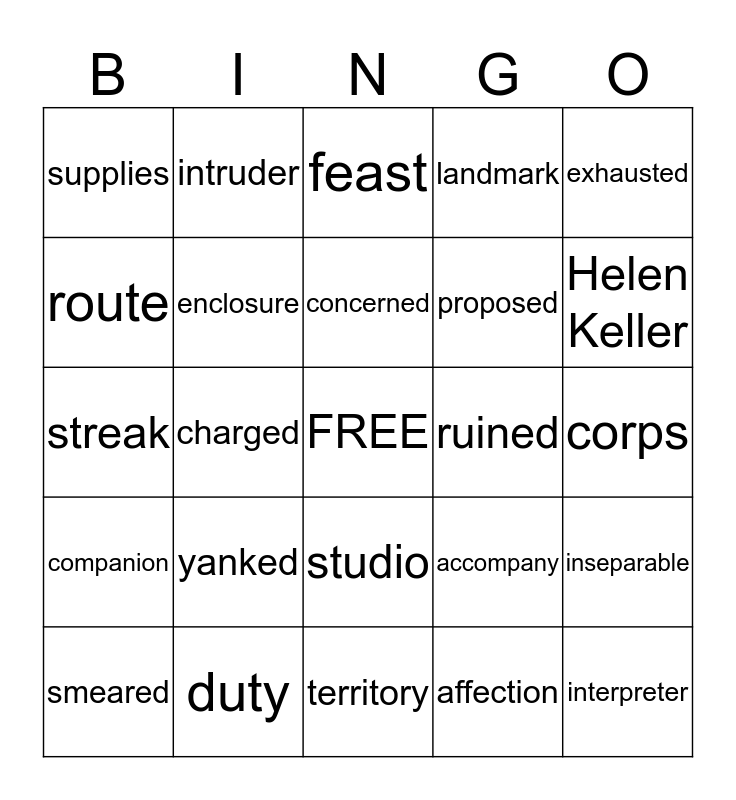 | B | I | N | G | O |
|---|---|---|---|---|
| supplies | intruder | feast | landmark | exhausted |
| route | enclosure | concerned | proposed | Helen Keller |
| streak | charged | FREE | ruined | corps |
| companion | yanked | studio | accompany | inseparable |
| smeared | duty | territory | affection | interpreter |